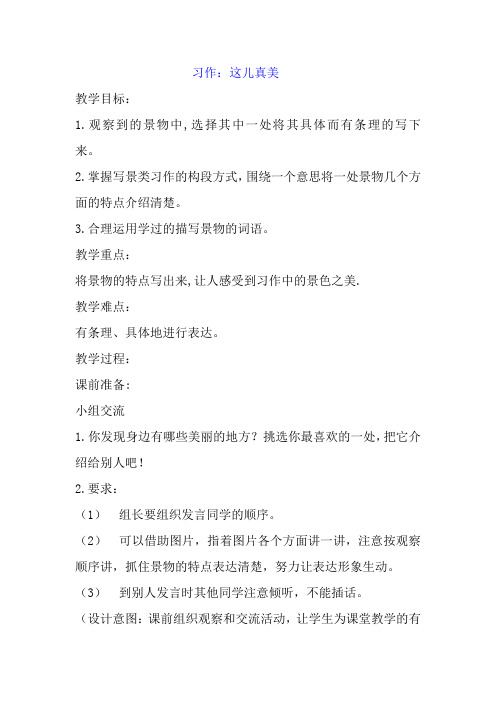 习作：这儿真美

教学目标：

1.观察到的景物中,选择其中一处将其具体而有条理的写下来。

2.掌握写景类习作的构段方式,围绕一个意思将一处景物几个方面的特点介绍清楚。

3.合理运用学过的描写景物的词语。

教学重点：

将景物的特点写出来,让人感受到习作中的景色之美.

教学难点：

有条理、具体地进行表达。

教学过程：

课前准备：

小组交流

1.你发现身边有哪些美丽的地方？挑选你最喜欢的一处，把它介绍给别人吧！

2.要求：

（1）　组长要组织发言同学的顺序。

（2）　可以借助图片，指着图片各个方面讲一讲，注意按观察顺序讲，抓住景物的特点表达清楚，努力让表达形象生动。

（3）　到别人发言时其他同学注意倾听，不能插话。

（设计意图：课前组织观察和交流活动，让学生为课堂教学的有